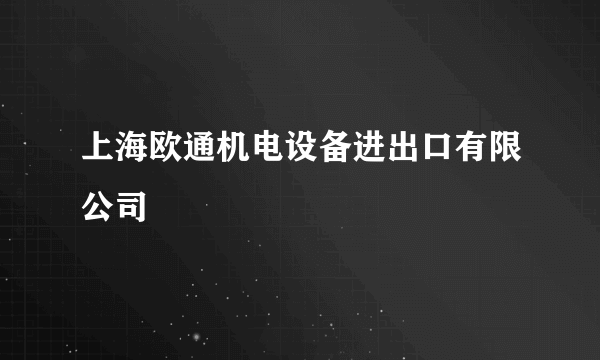 上海欧通机电设备进出口有限公司